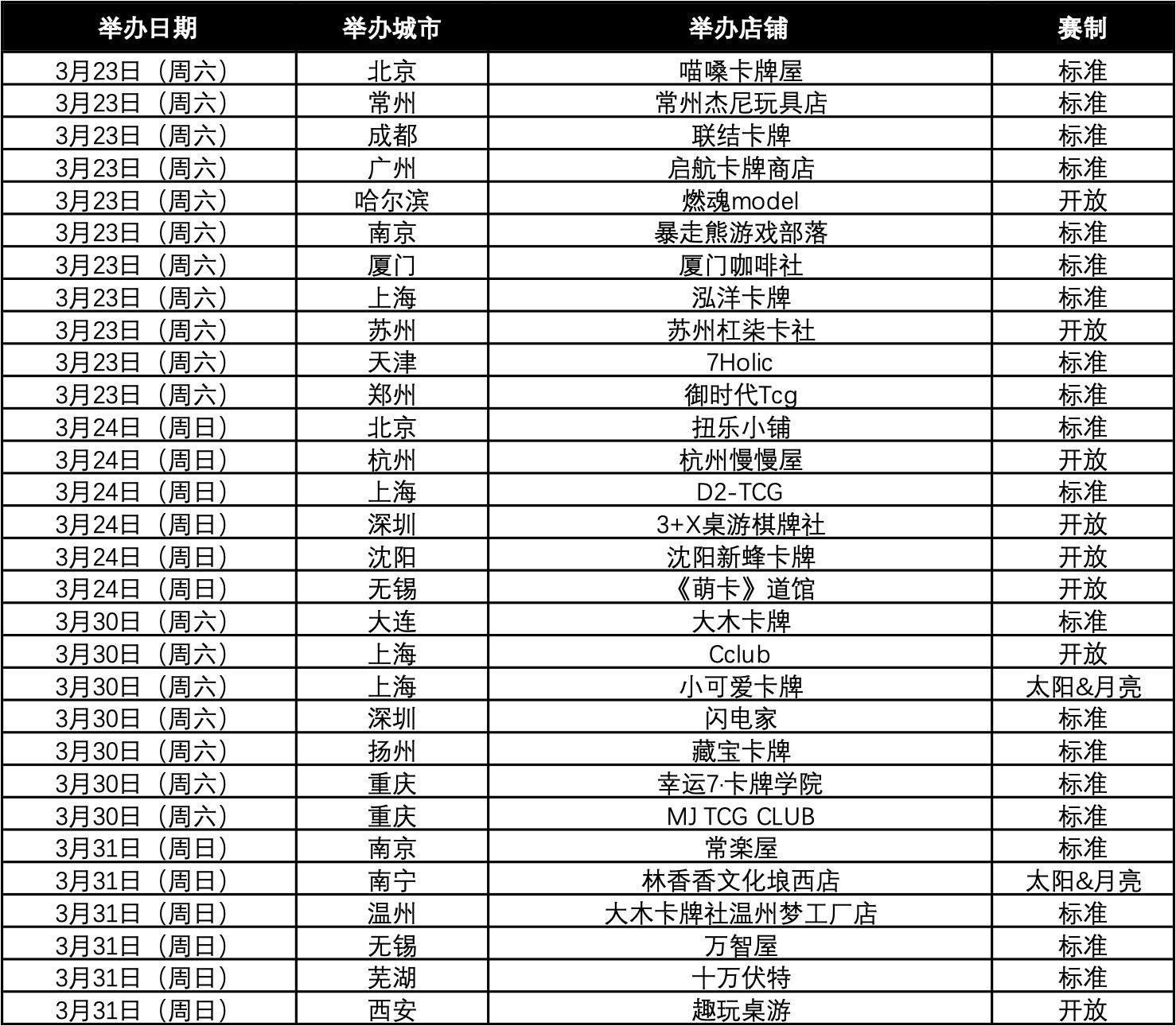 | 举办日期 | 举办城市 | 举办店铺 | 赛制 |
|---|---|---|---|
| 3月23日（周六） | 北京 | 喵嗓卡牌屋 | 标准 |
| 3月23日（周六） | 常州 | 常州杰尼玩具店 | 标准 |
| 3月23日（周六） | 成都 | 联结卡牌 | 标准 |
| 3月23日（周六） | 广州 | 启航卡牌商店 | 标准 |
| 3月23日（周六） | 哈尔滨 | 燃魂model | 开放 |
| 3月23日（周六） | 南京 | 暴走熊游戏部落 | 标准 |
| 3月23日（周六） | 厦门 | 厦门咖啡社 | 标准 |
| 3月23日（周六） | 上海 | 泓洋卡牌 | 标准 |
| 3月23日（周六） | 苏州 | 苏州杠柒卡社 | 开放 |
| 3月23日（周六） | 天津 | 7Holic | 标准 |
| 3月23日（周六） | 郑州 | 御时代Tcg | 标准 |
| 3月24日（周日） | 北京 | 扭乐小铺 | 标准 |
| 3月24日（周日） | 杭州 | 杭州慢慢屋 | 开放 |
| 3月24日（周日） | 上海 | D2-TCG | 标准 |
| 3月24日（周日） | 深圳 | 3+X桌游棋牌社 | 开放 |
| 3月24日（周日） | 沈阳 | 沈阳新蜂卡牌 | 开放 |
| 3月24日（周日） | 无锡 | 《萌卡》道馆 | 开放 |
| 3月30日（周六） | 大连 | 大木卡牌 | 标准 |
| 3月30日（周六） | 上海 | Cclub | 开放 |
| 3月30日（周六） | 上海 | 小可爱卡牌 | 太阳&月亮 |
| 3月30日（周六） | 深圳 | 闪电家 | 标准 |
| 3月30日（周六） | 扬州 | 藏宝卡牌 | 标准 |
| 3月30日（周六） | 重庆 | 幸运7·卡牌学院 | 标准 |
| 3月30日（周六） | 重庆 | MJ TCG CLUB | 标准 |
| 3月31日（周日） | 南京 | 常楽屋 | 标准 |
| 3月31日（周日） | 南宁 | 林香香文化埌西店 | 太阳&月亮 |
| 3月31日（周日） | 温州 | 大木卡牌社温州梦工厂店 | 标准 |
| 3月31日（周日） | 无锡 | 万智屋 | 标准 |
| 3月31日（周日） | 芜湖 | 十万伏特 | 标准 |
| 3月31日（周日） | 西安 | 趣玩桌游 | 开放 |